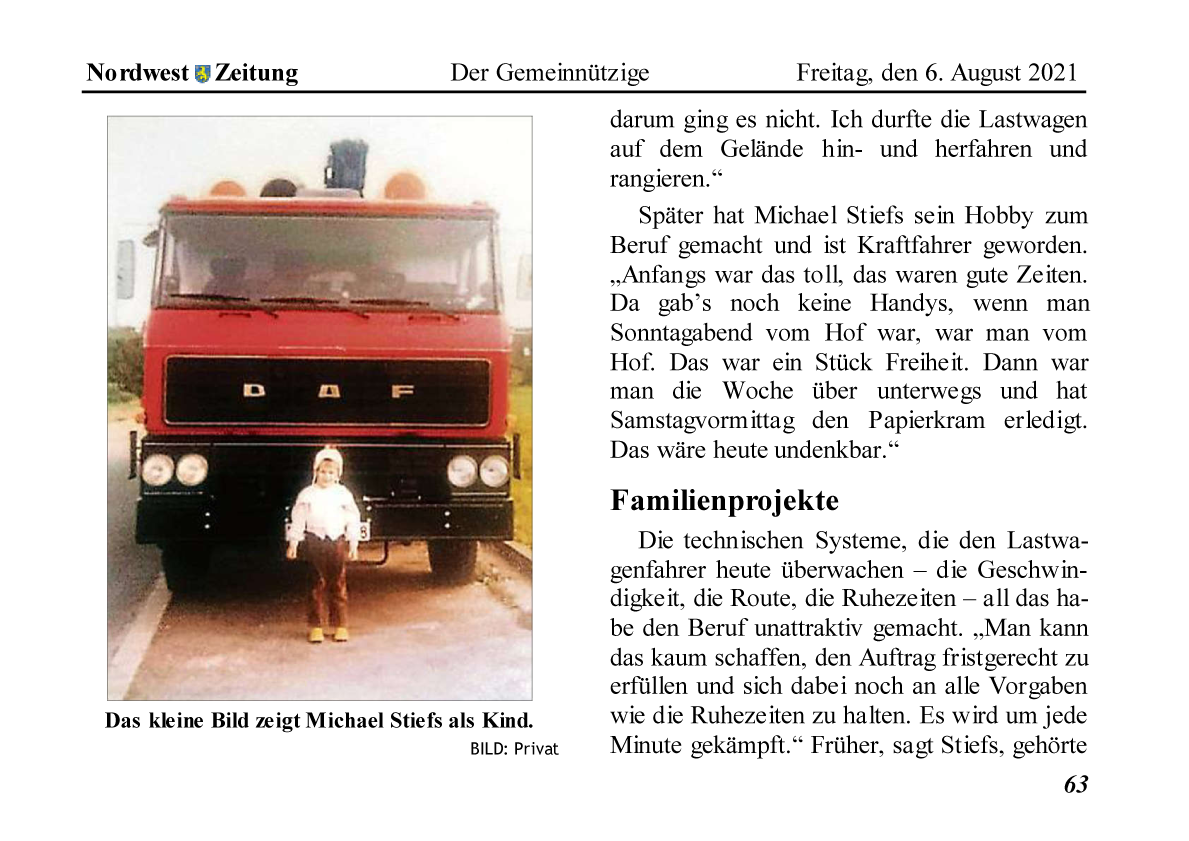 Nordwest Zeitung Der Gemeinnützige Freitag, den 6. August 2021

DAF

Das kleine Bild zeigt Michael Stiefs als Kind.
BILD: Privat

darum ging es nicht. Ich durfte die Lastwagen auf dem Gelände hin- und herfahren und rangieren.“

Später hat Michael Stiefs sein Hobby zum Beruf gemacht und ist Kraftfahrer geworden. „Anfangs war das toll, das waren gute Zeiten. Da gab’s noch keine Handys, wenn man Sonntagabend vom Hof war, war man vom Hof. Das war ein Stück Freiheit. Dann war man die Woche über unterwegs und hat Samstagvormittag den Papierkram erledigt. Das wäre heute undenkbar.“

Familienprojekte

Die technischen Systeme, die den Lastwagenfahrer heute überwachen – die Geschwindigkeit, die Route, die Ruhezeiten – all das habe den Beruf unattraktiv gemacht. „Man kann das kaum schaffen, den Auftrag fristgerecht zu erfüllen und sich dabei noch an alle Vorgaben wie die Ruhezeiten zu halten. Es wird um jede Minute gekämpft.“ Früher, sagt Stiefs, gehörte

63